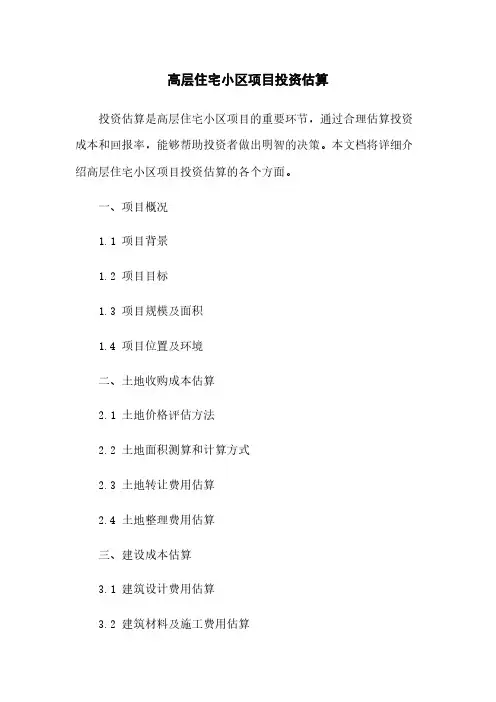 高层住宅小区项目投资估算

投资估算是高层住宅小区项目的重要环节，通过合理估算投资成本和回报率，能够帮助投资者做出明智的决策。本文档将详细介绍高层住宅小区项目投资估算的各个方面。

一、项目概况

1.1 项目背景

1.2 项目目标

1.3 项目规模及面积

1.4 项目位置及环境

二、土地收购成本估算

2.1 土地价格评估方法

2.2 土地面积测算和计算方式

2.3 土地转让费用估算

2.4 土地整理费用估算

三、建设成本估算

3.1 建筑设计费用估算

3.2 建筑材料及施工费用估算